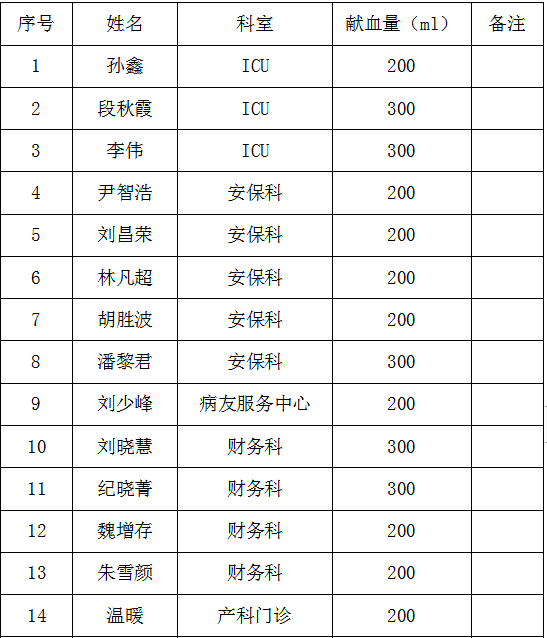 | 序号 | 姓名 | 科室 | 献血量（ml） | 备注 |
|---|---|---|---|---|
| 1 | 孙鑫 | ICU | 200 | |
| 2 | 段秋霞 | ICU | 300 | |
| 3 | 李伟 | ICU | 300 | |
| 4 | 尹智浩 | 安保科 | 200 | |
| 5 | 刘昌荣 | 安保科 | 200 | |
| 6 | 林凡超 | 安保科 | 200 | |
| 7 | 胡胜波 | 安保科 | 200 | |
| 8 | 潘黎君 | 安保科 | 300 | |
| 9 | 刘少峰 | 病友服务中心 | 200 | |
| 10 | 刘晓慧 | 财务科 | 300 | |
| 11 | 纪晓菁 | 财务科 | 300 | |
| 12 | 魏增存 | 财务科 | 200 | |
| 13 | 朱雪颜 | 财务科 | 200 | |
| 14 | 温暖 | 产科门诊 | 200 | |